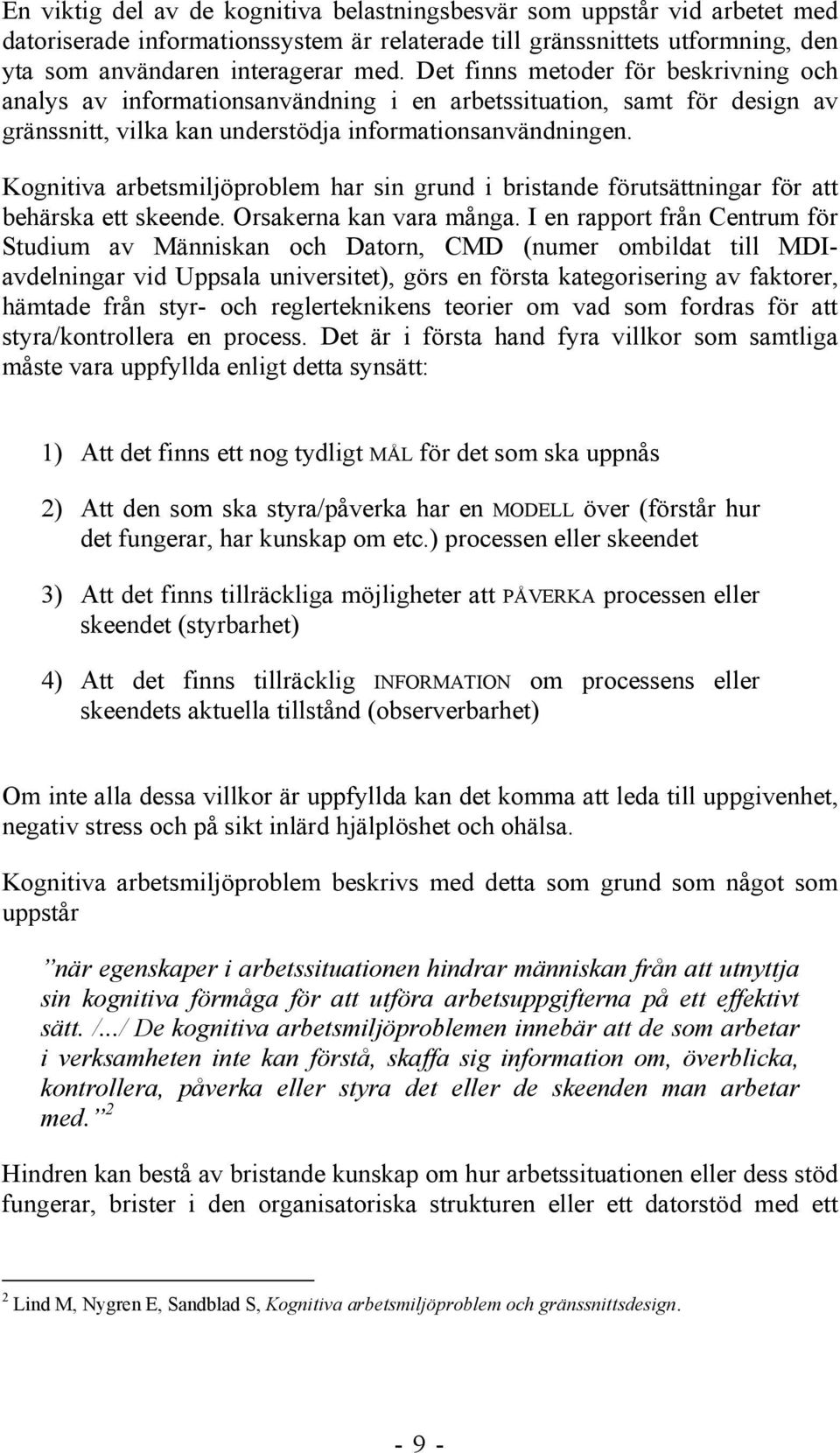 En viktig del av de kognitiva belastningsbesvär som uppstår vid arbetet med datoriserade informationssystem är relaterade till gränssnittets utformning, den yta som användaren interagerar med. Det finns metoder för beskrivning och analys av informationsanvändning i en arbetssituation, samt för design av gränssnitt, vilka kan understödja informationsanvändningen.

Kognitiva arbetsmiljöproblem har sin grund i bristande förutsättningar för att behärska ett skeende. Orsakerna kan vara många. I en rapport från Centrum för Studium av Människan och Datorn, CMD (numer ombildat till MDI-avdelningar vid Uppsala universitet), görs en första kategorisering av faktorer, hämtade från styr- och reglerteknikens teorier om vad som fordras för att styra/kontrollera en process. Det är i första hand fyra villkor som samtliga måste vara uppfyllda enligt detta synsätt:

1) Att det finns ett nog tydligt MÅL för det som ska uppnås

2) Att den som ska styra/påverka har en MODELL över (förstår hur det fungerar, har kunskap om etc.) processen eller skeendet

3) Att det finns tillräckliga möjligheter att PÅVERKA processen eller skeendet (styrbarhet)

4) Att det finns tillräcklig INFORMATION om processens eller skeendets aktuella tillstånd (observerbarhet)

Om inte alla dessa villkor är uppfyllda kan det komma att leda till uppgivenhet, negativ stress och på sikt inlärd hjälplöshet och ohälsa.

Kognitiva arbetsmiljöproblem beskrivs med detta som grund som något som uppstår

”när egenskaper i arbetssituationen hindrar människan från att utnyttja sin kognitiva förmåga för att utföra arbetsuppgifterna på ett effektivt sätt. /.../ De kognitiva arbetsmiljöproblemen innebär att de som arbetar i verksamheten inte kan förstå, skaffa sig information om, överblicka, kontrollera, påverka eller styra det eller de skeenden man arbetar med.” $^2$

Hindren kan bestå av bristande kunskap om hur arbetssituationen eller dess stöd fungerar, brister i den organisatoriska strukturen eller ett datorstöd med ett

$^2$ Lind M, Nygren E, Sandblad S, Kognitiva arbetsmiljöproblem och gränssnittsdesign.

- 9 -